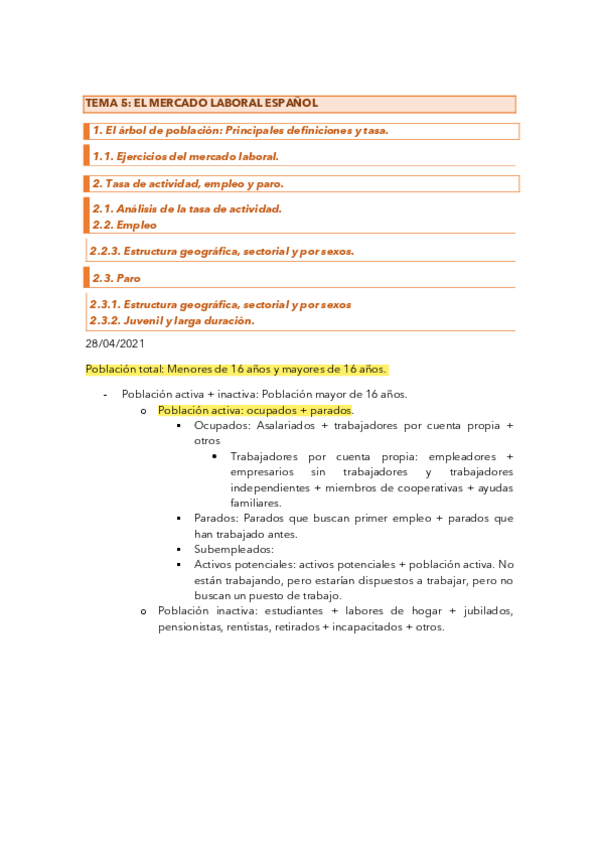 TEMA 5: EL MERCADO LABORAL ESPAÑOL

1. El árbol de población: Principales definiciones y tasa.

1.1. Ejercicios del mercado laboral.

2. Tasa de actividad, empleo y paro.

2.1. Análisis de la tasa de actividad.
2.2. Empleo

2.2.3. Estructura geográfica, sectorial y por sexos.

2.3. Paro

2.3.1. Estructura geográfica, sectorial y por sexos
2.3.2. Juvenil y larga duración.

28/04/2021

Población total: Menores de 16 años y mayores de 16 años.

- Población activa + inactiva: Población mayor de 16 años.
  o Población activa: ocupados + parados.
    ▪ Ocupados: Asalariados + trabajadores por cuenta propia + otros
      • Trabajadores por cuenta propia: empleadores + empresarios sin trabajadores y trabajadores independientes + miembros de cooperativas + ayudas familiares.
    ▪ Parados: Parados que buscan primer empleo + parados que han trabajado antes.
    ▪ Subempleados:
    ▪ Activos potenciales: activos potenciales + población activa. No están trabajando, pero estarían dispuestos a trabajar, pero no buscan un puesto de trabajo.
  o Población inactiva: estudiantes + labores de hogar + jubilados, pensionistas, rentistas, retirados + incapacitados + otros.